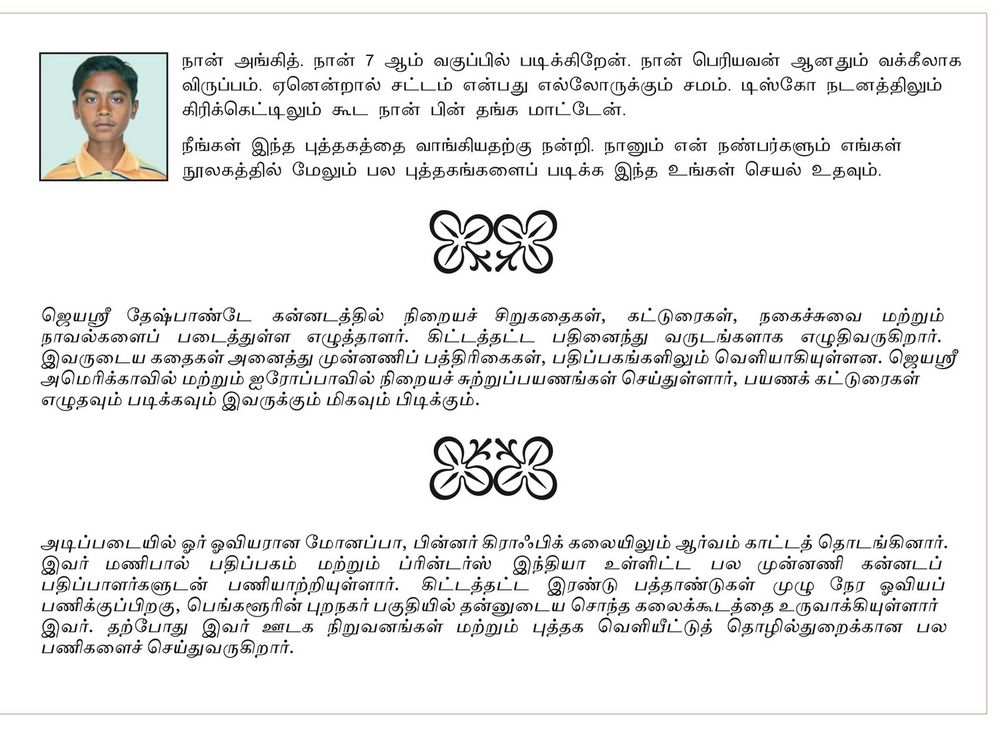 நான் அங்கித். நான் 7 ஆம் வகுப்பில் படிக்கிறேன். நான் பெரியவன் ஆனதும் வக்கீலாக விருப்பம். ஏனென்றால் சட்டம் என்பது எல்லோருக்கும் சமம். டிஸ்கோ நடனத்திலும் கிரிக்கெட்டிலும் கூட நான் பின் தங்க மாட்டேன்.

நீங்கள் இந்த புத்தகத்தை வாங்கியதற்கு நன்றி. நானும் என் நண்பர்களும் எங்கள் நூலகத்தில் மேலும் பல புத்தகங்களைப் படிக்க இந்த உங்கள் செயல் உதவும்.

ஜெயஸ்ரீ தேஷ்பாண்டே கன்னடத்தில் நிறையச் சிறுகதைகள், கட்டுரைகள், நகைச்சுவை மற்றும் நாவல்களைப் படைத்துள்ள எழுத்தாளர். கிட்டத்தட்ட பதினைந்து வருடங்களாக எழுதிவருகிறார். இவருடைய கதைகள் அனைத்து முன்னணிப் பத்திரிகைகள், பதிப்பகங்களிலும் வெளியாகியுள்ளன. ஜெயஸ்ரீ அமெரிக்காவில் மற்றும் ஐரோப்பாவில் நிறையச் சுற்றுப்பயணங்கள் செய்துள்ளார், பயணக் கட்டுரைகள் எழுதவும் படிக்கவும் இவருக்கும் மிகவும் பிடிக்கும்.

அடிப்படையில் ஓர் ஓவியரான மோனப்பா, பின்னர் கிராஃபிக் கலையிலும் ஆர்வம் காட்டத் தொடங்கினார். இவர் மணிபால் பதிப்பகம் மற்றும் ப்ரின்டர்ஸ் இந்தியா உள்ளிட்ட பல முன்னணி கன்னடப் பதிப்பாளர்களுடன் பணியாற்றியுள்ளார். கிட்டத்தட்ட இரண்டு பத்தாண்டுகள் முழு நேர ஓவியப் பணிக்குப்பிறகு, பெங்களூரின் புறநகர் பகுதியில் தன்னுடைய சொந்த கலைக்கூடத்தை உருவாக்கியுள்ளார் இவர். தற்போது இவர் ஊடக நிறுவனங்கள் மற்றும் புத்தக வெளியீட்டுத் தொழில்துறைக்கான பல பணிகளைச் செய்துவருகிறார்.